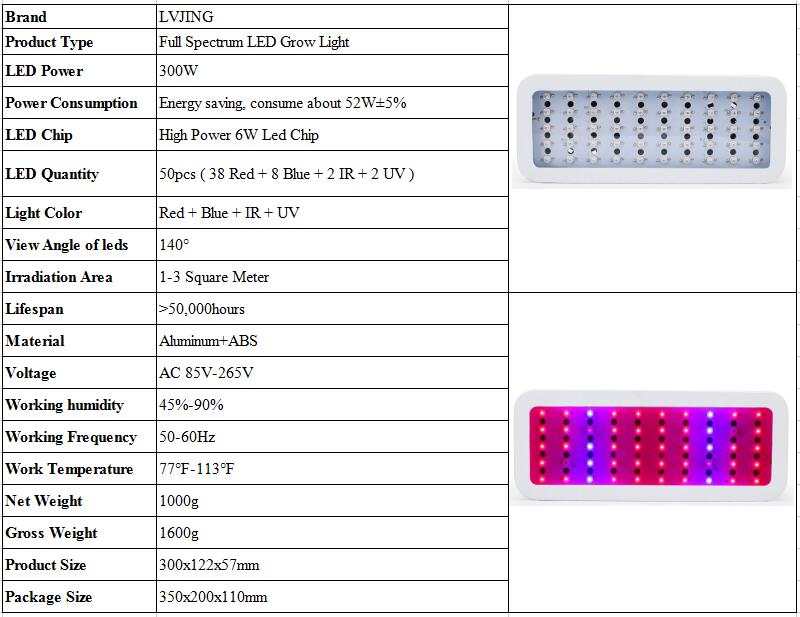 | Brand | LVJING |
|---|---|
| Product Type | Full Spectrum LED Grow Light |
| LED Power | 300W |
| Power Consumption | Energy saving, consume about 52W±5% |
| LED Chip | High Power 6W Led Chip |
| LED Quantity | 50pcs ( 38 Red + 8 Blue + 2 IR + 2 UV ) |
| Light Color | Red + Blue + IR + UV |
| View Angle of leds | 140° |
| Irradiation Area | 1-3 Square Meter |
| Lifespan | >50,000hours |
| Material | Aluminum+ABS |
| Voltage | AC 85V-265V |
| Working humidity | 45%-90% |
| Working Frequency | 50-60Hz |
| Work Temperature | 77°F-113°F |
| Net Weight | 1000g |
| Gross Weight | 1600g |
| Product Size | 300x122x57mm |
| Package Size | 350x200x110mm |